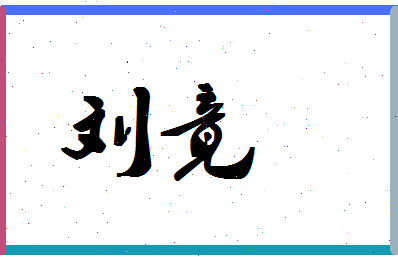 刘竟